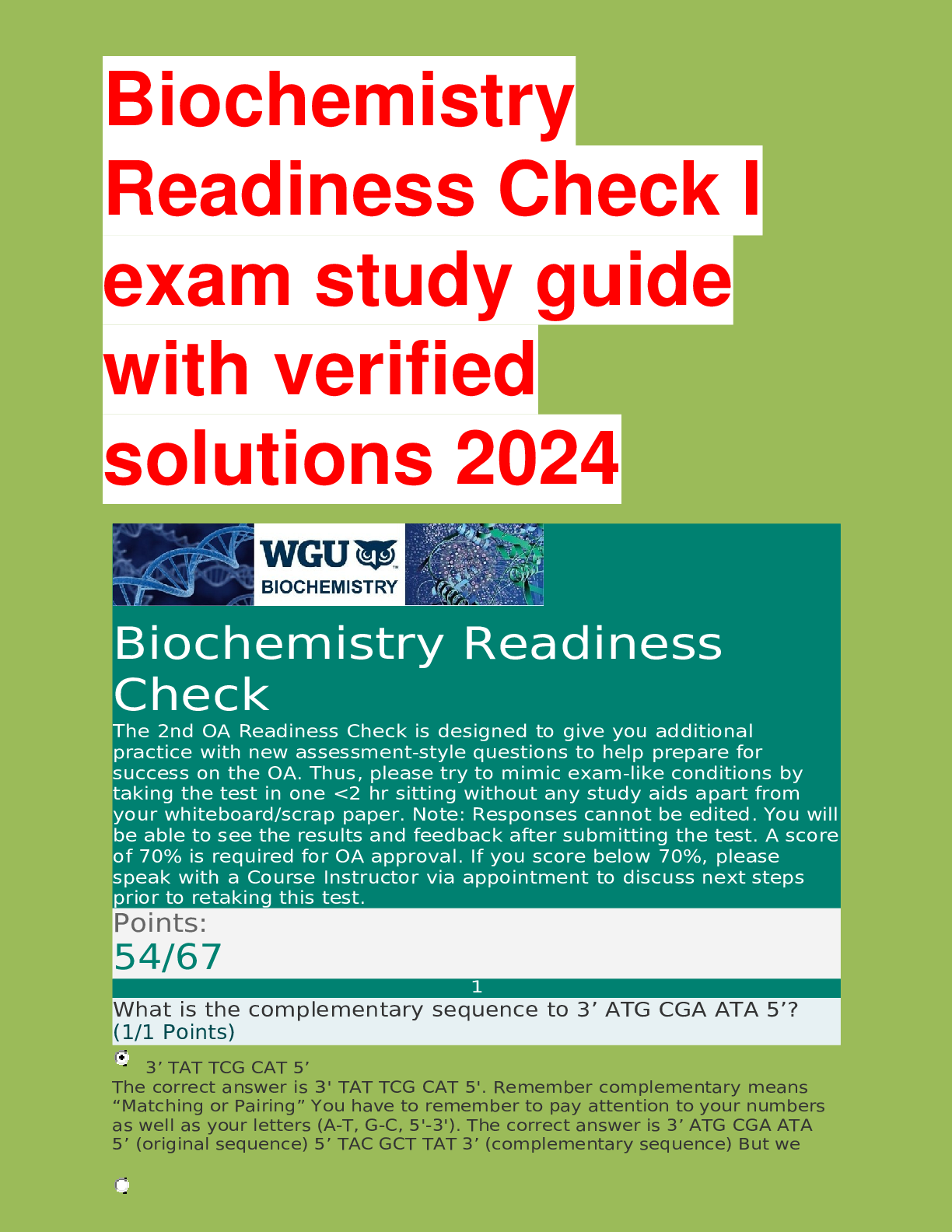 Biochemistry Readiness Check I exam study guide with verified solutions 2024

WGU
BIOCHEMISTRY

Biochemistry Readiness Check

The 2nd OA Readiness Check is designed to give you additional practice with new assessment-style questions to help prepare for success on the OA. Thus, please try to mimic exam-like conditions by taking the test in one <2 hr sitting without any study aids apart from your whiteboard/scrap paper. Note: Responses cannot be edited. You will be able to see the results and feedback after submitting the test. A score of 70% is required for OA approval. If you score below 70%, please speak with a Course Instructor via appointment to discuss next steps prior to retaking this test.

Points:
54/67

1

What is the complementary sequence to 3’ ATG CGA ATA 5’?
(1/1 Points)

3’ TAT TCG CAT 5’

The correct answer is 3' TAT TCG CAT 5'. Remember complementary means “Matching or Pairing” You have to remember to pay attention to your numbers as well as your letters (A-T, G-C, 5'-3'). The correct answer is 3’ ATG CGA ATA 5’ (original sequence) 5’ TAC GCT TAT 3’ (complementary sequence) But we